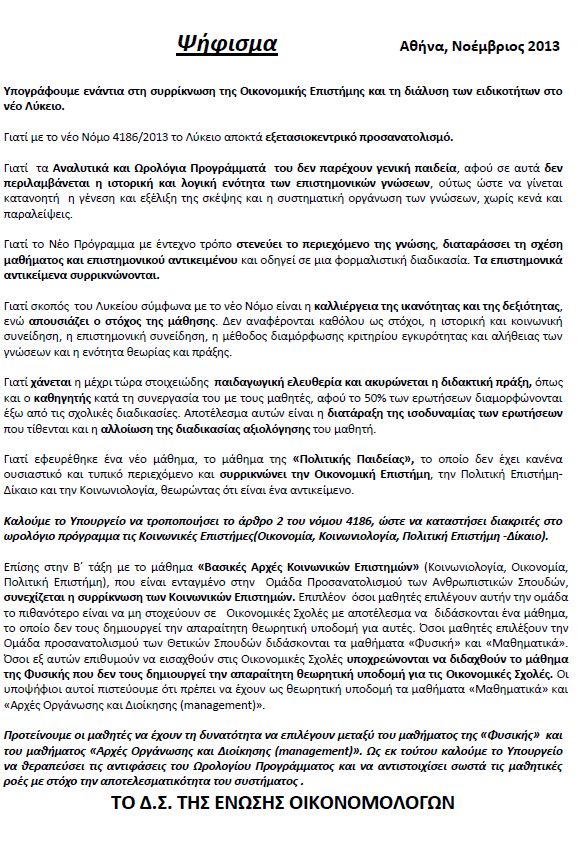 Ψήφισμα

Αθήνα, Νοέμβριος 2013

Υπογράφουμε ενάντια στη συρρίκνωση της Οικονομικής Επιστήμης και τη διάλυση των ειδικοτήτων στο νέο Λύκειο.

Γιατί με το νέο Νόμο 4186/2013 το Λύκειο αποκτά εξετασιοκεντρικό προσανατολισμό.

Γιατί τα Αναλυτικά και Ωρολόγια Προγράμματά του δεν παρέχουν γενική παιδεία, αφού σε αυτά δεν περιλαμβάνεται η ιστορική και λογική ενότητα των επιστημονικών γνώσεων, ούτως ώστε να γίνεται κατανοητή η γένεση και εξέλιξη της σκέψης και η συστηματική οργάνωση των γνώσεων, χωρίς κενά και παραλείψεις.

Γιατί το Νέο Πρόγραμμα με έντεχνο τρόπο στενεύει το περιεχόμενο της γνώσης, διαταράσσει τη σχέση μαθήματος και επιστημονικού αντικειμένου και οδηγεί σε μια φορμαλιστική διαδικασία. Τα επιστημονικά αντικείμενα συρρικνώνονται.

Γιατί σκοπός του Λυκείου σύμφωνα με το νέο Νόμο είναι η καλλιέργεια της ικανότητας και της δεξιότητας, ενώ απουσιάζει ο στόχος της μάθησης. Δεν αναφέρονται καθόλου ως στόχοι, η ιστορική και κοινωνική συνείδηση, η επιστημονική συνείδηση, η μέθοδος διαμόρφωσης κριτηρίου εγκυρότητας και αλήθειας των γνώσεων και η ενότητα θεωρίας και πράξης.

Γιατί χάνεται η μέχρι τώρα στοιχειώδης παιδαγωγική ελευθερία και ακυρώνεται η διδακτική πράξη, όπως και ο καθηγητής κατά τη συνεργασία του με τους μαθητές, αφού το 50% των ερωτήσεων διαμορφώνονται έξω από τις σχολικές διαδικασίες. Αποτέλεσμα αυτών είναι η διατάραξη της ισοδυναμίας των ερωτήσεων που τίθενται και η αλλοίωση της διαδικασίας αξιολόγησης του μαθητή.

Γιατί εφευρέθηκε ένα νέο μάθημα, το μάθημα της «Πολιτικής Παιδείας», το οποίο δεν έχει κανένα ουσιαστικό και τυπικό περιεχόμενο και συρρικνώνει την Οικονομική Επιστήμη, την Πολιτική Επιστήμη-Δίκαιο και την Κοινωνιολογία, θεωρώντας ότι είναι ένα αντικείμενο.

Καλούμε το Υπουργείο να τροποποιήσει το άρθρο 2 του νόμου 4186, ώστε να καταστήσει διακριτές στο ωρολόγιο πρόγραμμα τις Κοινωνικές Επιστήμες(Οικονομία, Κοινωνιολογία, Πολιτική Επιστήμη -Δίκαιο).

Επίσης στην Β΄ τάξη με το μάθημα «Βασικές Αρχές Κοινωνικών Επιστημών» (Κοινωνιολογία, Οικονομία, Πολιτική Επιστήμη), που είναι ενταγμένο στην Ομάδα Προσανατολισμού των Ανθρωπιστικών Σπουδών, συνεχίζεται η συρρίκνωση των Κοινωνικών Επιστημών. Επιπλέον όσοι μαθητές επιλέγουν αυτήν την ομάδα το πιθανότερο είναι να μη στοχεύουν σε Οικονομικές Σχολές με αποτέλεσμα να διδάσκονται ένα μάθημα, το οποίο δεν τους δημιουργεί την απαραίτητη θεωρητική υποδομή για αυτές. Όσοι μαθητές επιλέξουν την Ομάδα προσανατολισμού των Θετικών Σπουδών διδάσκονται τα μαθήματα «Φυσική» και «Μαθηματικά». Όσοι εξ αυτών επιθυμούν να εισαχθούν στις Οικονομικές Σχολές υποχρεώνονται να διδαχθούν το μάθημα της Φυσικής που δεν τους δημιουργεί την απαραίτητη θεωρητική υποδομή για τις Οικονομικές Σχολές. Οι υποψήφιοι αυτοί πιστεύουμε ότι πρέπει να έχουν ως θεωρητική υποδομή τα μαθήματα «Μαθηματικά» και «Αρχές Οργάνωσης και Διοίκησης (management)».

Προτείνουμε οι μαθητές να έχουν τη δυνατότητα να επιλέγουν μεταξύ του μαθήματος της «Φυσικής» και του μαθήματος «Αρχές Οργάνωσης και Διοίκησης (management)». Ως εκ τούτου καλούμε το Υπουργείο να θεραπεύσει τις αντιφάσεις του Ωρολογίου Προγράμματος και να αντιστοιχίσει σωστά τις μαθητικές ροές με στόχο την αποτελεσματικότητα του συστήματος .

ΤΟ Δ.Σ. ΤΗΣ ΕΝΩΣΗΣ ΟΙΚΟΝΟΜΟΛΟΓΩΝ